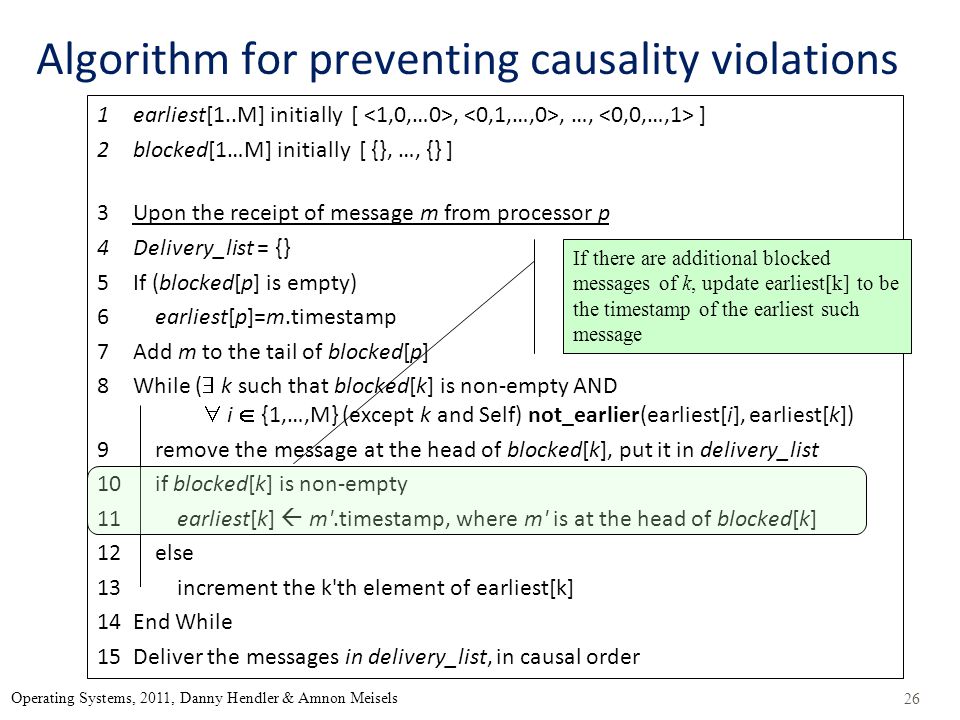 Algorithm for preventing causality violations

1 earliest[1..M] initially [ <1,0,…0>, <0,1,…,0>, …, <0,0,…,1> ]
2 blocked[1…M] initially [ {}, …, {} ]

3 Upon the receipt of message m from processor p
4 Delivery_list = {}
5 If (blocked[p] is empty)
6 earliest[p]=m.timestamp
7 Add m to the tail of blocked[p]
8 While ($\exists$ k such that blocked[k] is non-empty AND $\forall$ i $\in$ {1,…,M} (except k and Self) not_earlier(earliest[i], earliest[k])
9 remove the message at the head of blocked[k], put it in delivery_list
10 if blocked[k] is non-empty
11 earliest[k] $\leftarrow$ m'.timestamp, where m' is at the head of blocked[k]
12 else
13 increment the k'th element of earliest[k]
14 End While
15 Deliver the messages in delivery_list, in causal order

If there are additional blocked messages of k, update earliest[k] to be the timestamp of the earliest such message

Operating Systems, 2011, Danny Hendler & Amnon Meisels
26